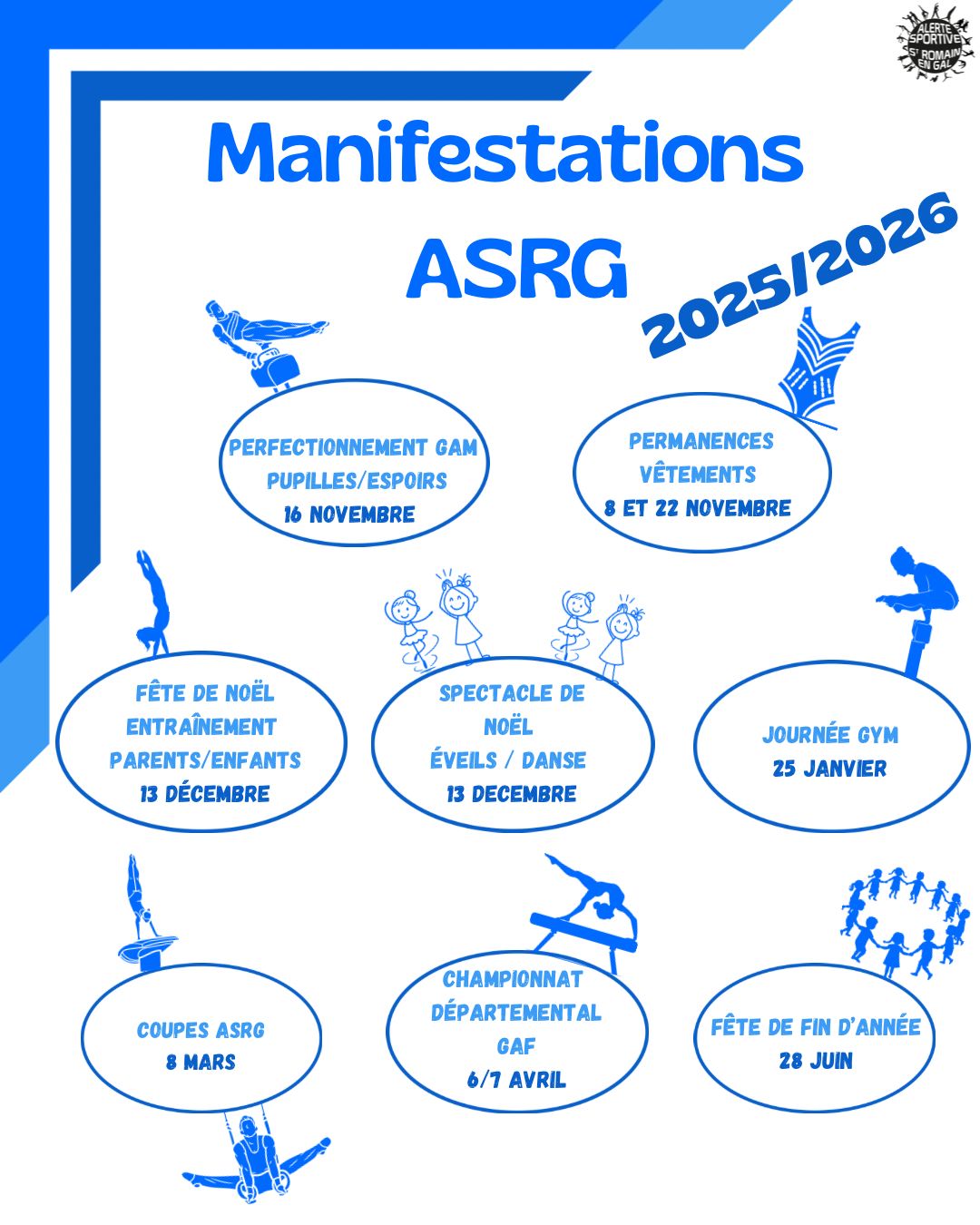 ALERTE SPORTIVE ST ROMAIN EN GAL

Manifestations ASRG

2025/2026

PERFECTIONNEMENT GAM
PUPILLES/ESPOIRS
16 NOVEMBRE

PERMANENCES
VÊTEMENTS
8 ET 22 NOVEMBRE

FÊTE DE NOËL
ENTRAÎNEMENT
PARENTS/ENFANTS
13 DÉCEMBRE

SPECTACLE DE
NOËL
ÉVEILS / DANSE
13 DECEMBRE

JOURNÉE GYM
25 JANVIER

COUPES ASRG
8 MARS

CHAMPIONNAT
DÉPARTEMENTAL
GAF
6/7 AVRIL

FÊTE DE FIN D'ANNÉE
28 JUIN